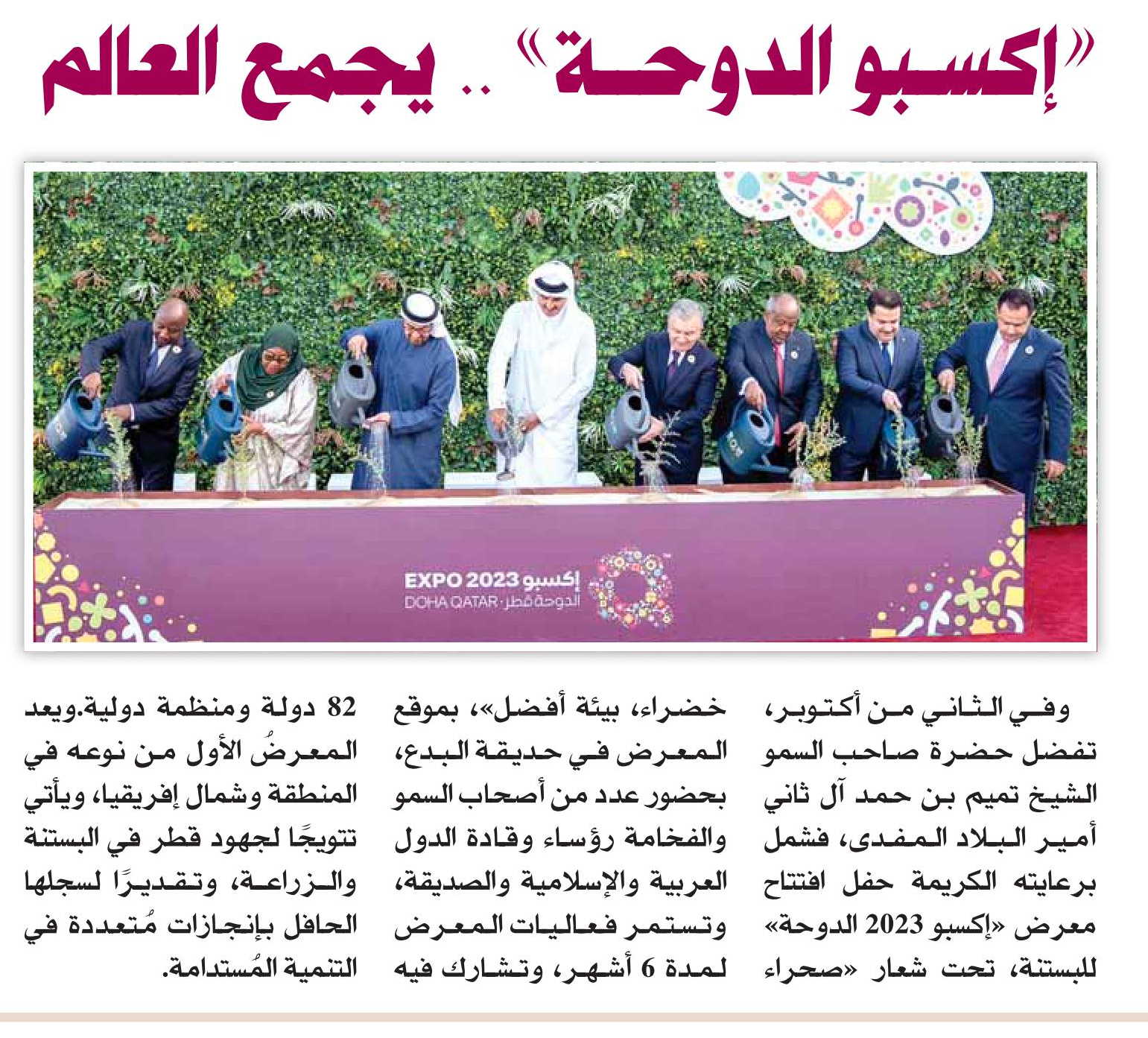 "إكسبو الدوحة" .. يجمع العالم

EXPO 2023 إكسبو
DOHA QATAR · الدوحة قطر

وفي الثاني من أكتوبر، تفضل حضرة صاحب السمو الشيخ تميم بن حمد آل ثاني أمير البلاد المفدى، فشمل برعايته الكريمة حفل افتتاح معرض «إكسبو 2023 الدوحة» للبستنة، تحت شعار «صحراء خضراء، بيئة أفضل»، بموقع المعرض في حديقة البدع، بحضور عدد من أصحاب السمو والفخامة رؤساء وقادة الدول العربية والإسلامية والصديقة، وتستمر فعاليات المعرض لمدة 6 أشهر، وتشارك فيه 82 دولة ومنظمة دولية.ويعد المعرضُ الأول من نوعه في المنطقة وشمال إفريقيا، ويأتي تتويجًا لجهود قطر في البستنة والزراعة، وتقديرًا لسجلها الحافل بإنجازات مُتعددة في التنمية المُستدامة.